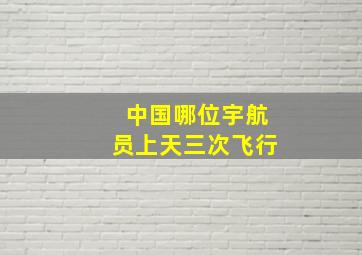 中国哪位宇航员上天三次飞行